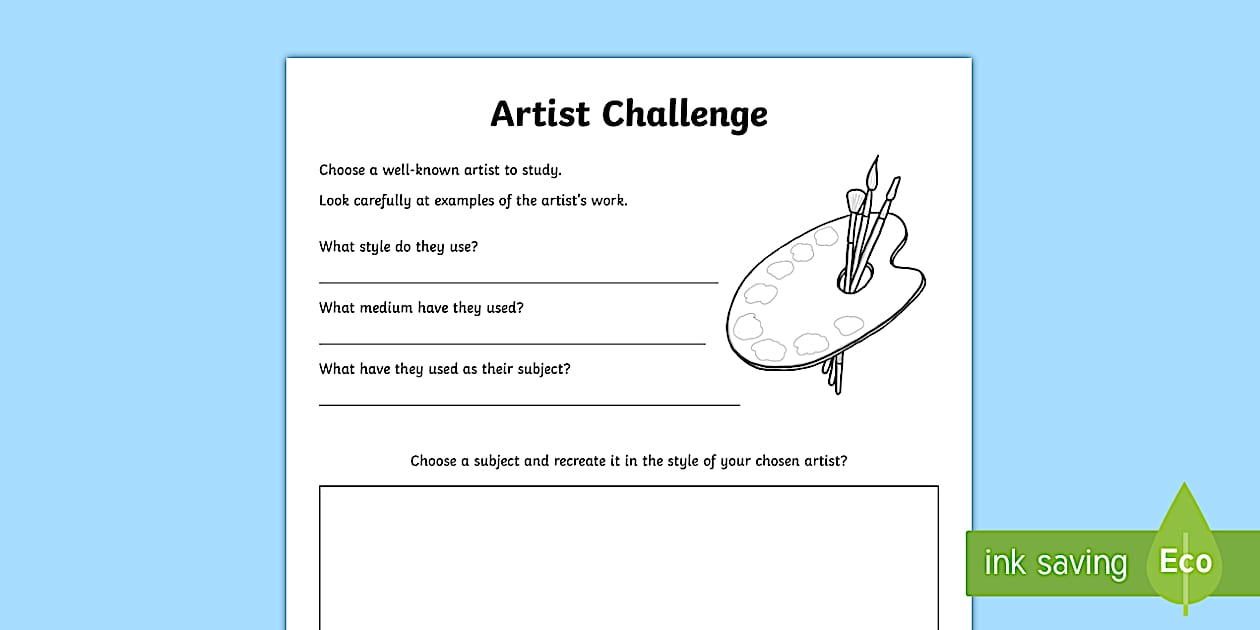 Artist Challenge

Choose a well-known artist to study.

Look carefully at examples of the artist's work.

What style do they use?

What medium have they used?

What have they used as their subject?

Choose a subject and recreate it in the style of your chosen artist?

ink saving Eco